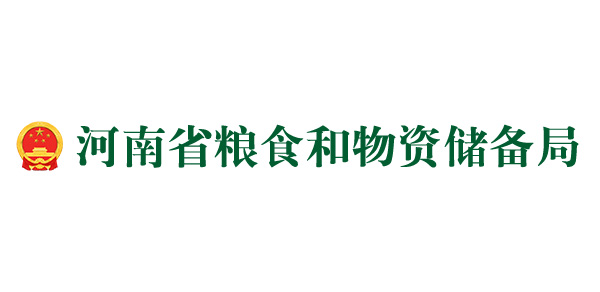 河南省粮食和物资储备局